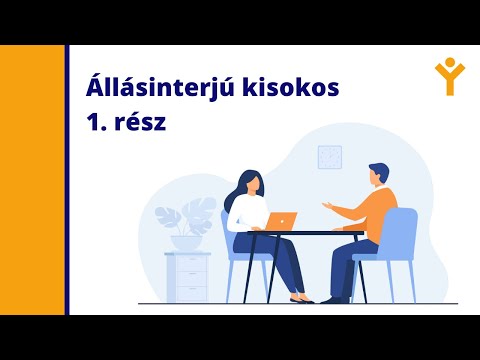 Állásinterjú kisokos
1. rész